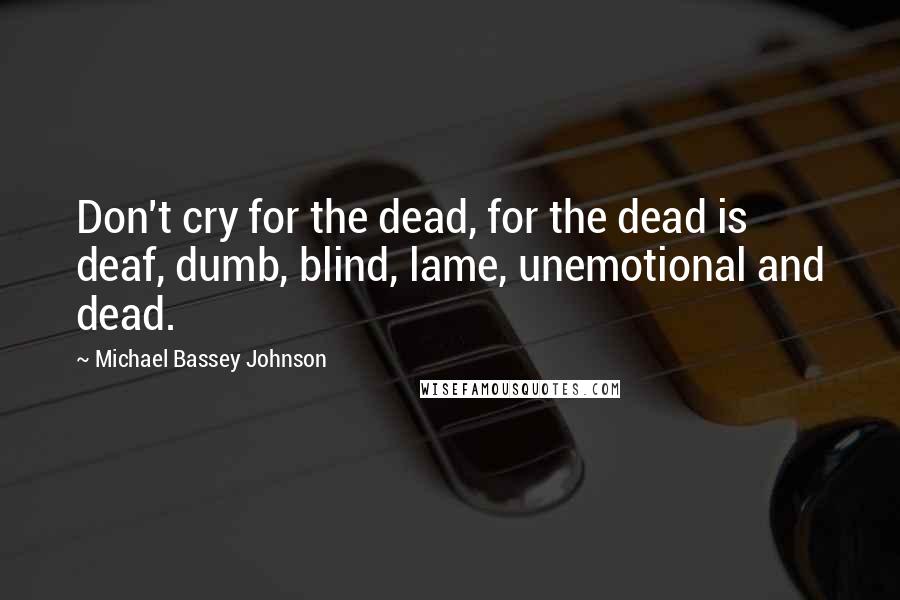 Don't cry for the dead, for the dead is deaf, dumb, blind, lame, unemotional and dead.

~ Michael Bassey Johnson

WISEFAMOUSQUOTES.COM